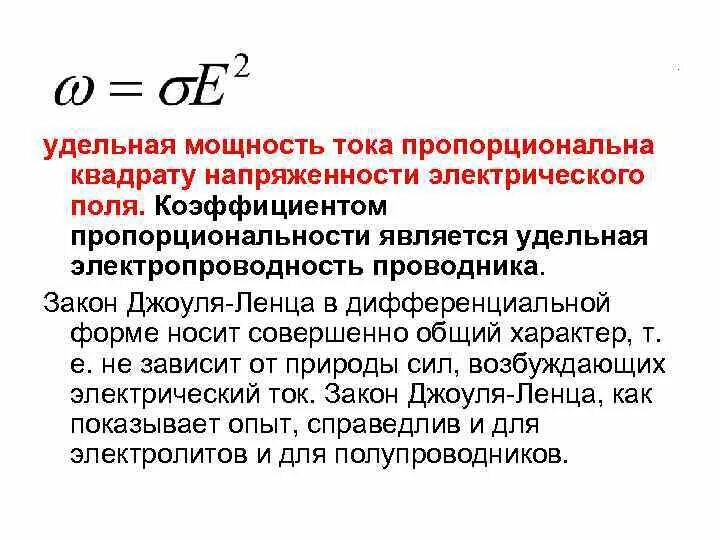 $\omega = \sigma E^2$

удельная мощность тока пропорциональна квадрату напряженности электрического поля. Коэффициентом пропорциональности является удельная электропроводность проводника.

Закон Джоуля-Ленца в дифференциальной форме носит совершенно общий характер, т. е. не зависит от природы сил, возбуждающих электрический ток. Закон Джоуля-Ленца, как показывает опыт, справедлив и для электролитов и для полупроводников.